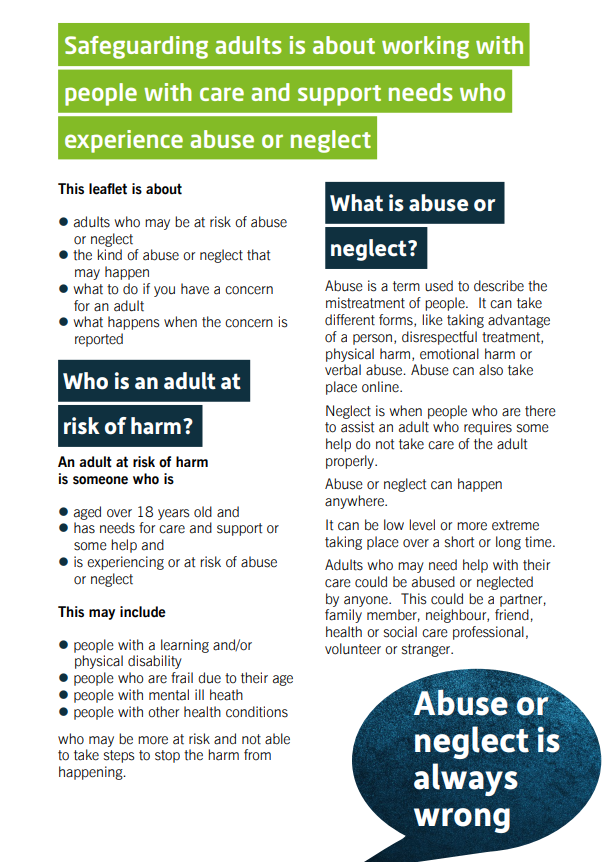 Safeguarding adults is about working with people with care and support needs who experience abuse or neglect

This leaflet is about

• adults who may be at risk of abuse or neglect
• the kind of abuse or neglect that may happen
• what to do if you have a concern for an adult
• what happens when the concern is reported

Who is an adult at risk of harm?

An adult at risk of harm is someone who is

• aged over 18 years old and
• has needs for care and support or some help and
• is experiencing or at risk of abuse or neglect

This may include

• people with a learning and/or physical disability
• people who are frail due to their age
• people with mental ill heath
• people with other health conditions

who may be more at risk and not able to take steps to stop the harm from happening.

What is abuse or neglect?

Abuse is a term used to describe the mistreatment of people. It can take different forms, like taking advantage of a person, disrespectful treatment, physical harm, emotional harm or verbal abuse. Abuse can also take place online.

Neglect is when people who are there to assist an adult who requires some help do not take care of the adult properly.

Abuse or neglect can happen anywhere.

It can be low level or more extreme taking place over a short or long time.

Adults who may need help with their care could be abused or neglected by anyone. This could be a partner, family member, neighbour, friend, health or social care professional, volunteer or stranger.

Abuse or neglect is always wrong